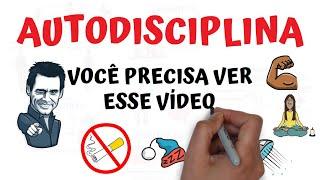 AUTODISCIPLINA

VOCÊ PRECISA VER ESSE VÍDEO

ZZZ